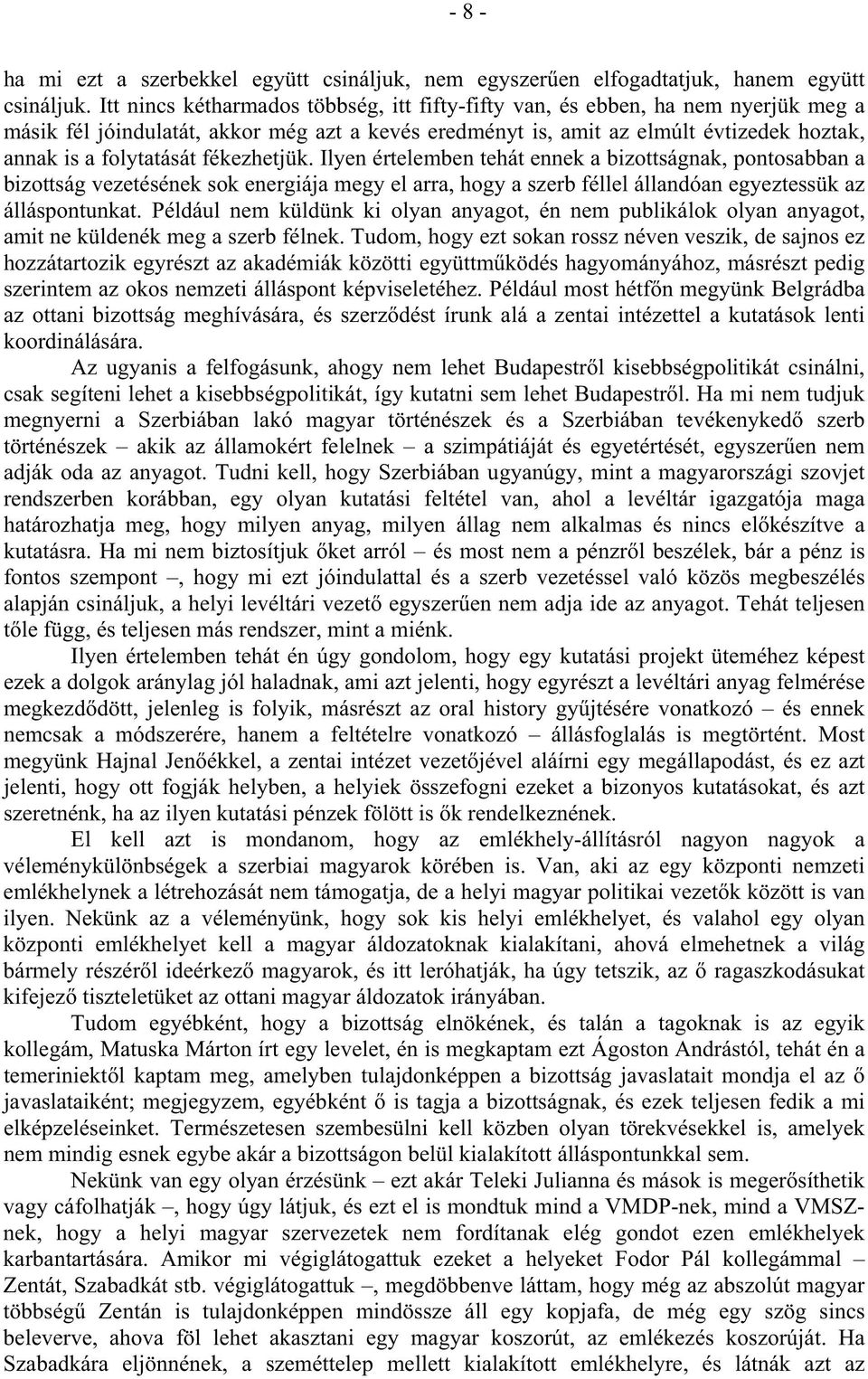 - 8 -

ha mi ezt a szerbekkel együtt csináljuk, nem egyszerűen elfogadtatjuk, hanem együtt csináljuk. Itt nincs kétharmados többség, itt fifty-fifty van, és ebben, ha nem nyerjük meg a másik fél jóindulatát, akkor még azt a kevés eredményt is, amit az elmúlt évtizedek hoztak, annak is a folytatását fékezhetjük. Ilyen értelemben tehát ennek a bizottságnak, pontosabban a bizottság vezetésének sok energiája megy el arra, hogy a szerb féllel állandóan egyeztessük az álláspontunkat. Például nem küldünk ki olyan anyagot, én nem publikálok olyan anyagot, amit ne küldenék meg a szerb félnek. Tudom, hogy ezt sokan rossz néven veszik, de sajnos ez hozzátartozik egyrészt az akadémiák közötti együttműködés hagyományához, másrészt pedig szerintem az okos nemzeti álláspont képviseletéhez. Például most hétfőn megyünk Belgrádba az ottani bizottság meghívására, és szerződést írunk alá a zentai intézettel a kutatások lenti koordinálására.

Az ugyanis a felfogásunk, ahogy nem lehet Budapestről kisebbségpolitikát csinálni, csak segíteni lehet a kisebbségpolitikát, így kutatni sem lehet Budapestről. Ha mi nem tudjuk megnyerni a Szerbiában lakó magyar történészek és a Szerbiában tevékenykedő szerb történészek – akik az államokért felelnek – a szimpátiáját és egyetértését, egyszerűen nem adják oda az anyagot. Tudni kell, hogy Szerbiában ugyanúgy, mint a magyarországi szovjet rendszerben korábban, egy olyan kutatási feltétel van, ahol a levéltár igazgatója maga határozhatja meg, hogy milyen anyag, milyen állag nem alkalmas és nincs előkészítve a kutatásra. Ha mi nem biztosítjuk őket arról – és most nem a pénzről beszélek, bár a pénz is fontos szempont –, hogy mi ezt jóindulattal és a szerb vezetéssel való közös megbeszélés alapján csináljuk, a helyi levéltári vezető egyszerűen nem adja ide az anyagot. Tehát teljesen tőle függ, és teljesen más rendszer, mint a miénk.

Ilyen értelemben tehát én úgy gondolom, hogy egy kutatási projekt üteméhez képest ezek a dolgok aránylag jól haladnak, ami azt jelenti, hogy egyrészt a levéltári anyag felmérése megkezdődött, jelenleg is folyik, másrészt az oral history gyűjtésére vonatkozó – és ennek nemcsak a módszerére, hanem a feltételre vonatkozó – állásfoglalás is megtörtént. Most megyünk Hajnal Jenőékkel, a zentai intézet vezetőjével aláírni egy megállapodást, és ez azt jelenti, hogy ott fogják helyben, a helyiek összefogni ezeket a bizonyos kutatásokat, és azt szeretnénk, ha az ilyen kutatási pénzek fölött is ők rendelkeznének.

El kell azt is mondanom, hogy az emlékhely-állításról nagyon nagyok a véleménykülönbségek a szerbiai magyarok körében is. Van, aki az egy központi nemzeti emlékhelynek a létrehozását nem támogatja, de a helyi magyar politikai vezetők között is van ilyen. Nekünk az a véleményünk, hogy sok kis helyi emlékhelyet, és valahol egy olyan központi emlékhelyet kell a magyar áldozatoknak kialakítani, ahová elmehetnek a világ bármely részéről ideérkező magyarok, és itt leróhatják, ha úgy tetszik, az ő ragaszkodásukat kifejező tiszteletüket az ottani magyar áldozatok irányában.

Tudom egyébként, hogy a bizottság elnökének, és talán a tagoknak is az egyik kollegám, Matuska Márton írt egy levelet, én is megkaptam ezt Ágoston Andrástól, tehát én a temeriniektől kaptam meg, amelyben tulajdonképpen a bizottság javaslatait mondja el az ő javaslataiként; megjegyzem, egyébként ő is tagja a bizottságnak, és ezek teljesen fedik a mi elképzeléseinket. Természetesen szembesülni kell közben olyan törekvésekkel is, amelyek nem mindig esnek egybe akár a bizottságon belül kialakított álláspontunkkal sem.

Nekünk van egy olyan érzésünk – ezt akár Teleki Julianna és mások is megerősíthetik vagy cáfolhatják –, hogy úgy látjuk, és ezt el is mondtuk mind a VMDP-nek, mind a VMSZ-nek, hogy a helyi magyar szervezetek nem fordítanak elég gondot ezen emlékhelyek karbantartására. Amikor mi végiglátogattuk ezeket a helyeket Fodor Pál kollegámmal – Zentát, Szabadkát stb. végiglátogattuk –, megdöbbenve láttam, hogy még az abszolút magyar többségű Zentán is tulajdonképpen mindössze áll egy kopjafa, de még egy szög sincs beleverve, ahova föl lehet akasztani egy magyar koszorút, az emlékezés koszorúját. Ha Szabadkára eljönnének, a szeméttelep mellett kialakított emlékhelyre, és látnák azt az